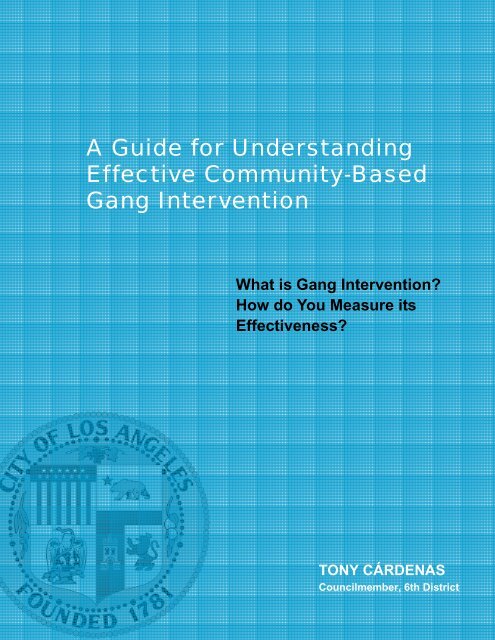 A Guide for Understanding Effective Community-Based Gang Intervention

What is Gang Intervention? How do You Measure its Effectiveness?

CITY OF LOS ANGELES
FOUNDED 1781

TONY CÁRDENAS
Councilmember, 6th District